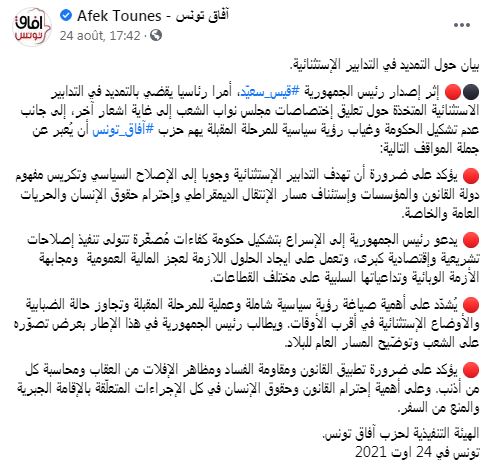 آفاق تونس

Afek Tounes - آفاق تونس
24 août, 17:42 ·

...

بيان حول التمديد في التدابير الإستثنائية.

⚫🔴 إثر إصدار رئيس الجمهورية #قيس_سعيّد، أمرا رئاسيا يقضي بالتمديد في التدابير الاستثنائية المتخذة حول تعليق إختصاصات مجلس نواب الشعب إلى غاية اشعار آخر، إلى جانب عدم تشكيل الحكومة وغياب رؤية سياسية للمرحلة المقبلة يهم حزب #آفاق_تونس أن يُعبر عن جملة المواقف التالية:

🔴 يؤكد على ضرورة أن تهدف التدابير الإستثنائية وجوبا إلى الإصلاح السياسي وتكريس مفهوم دولة القانون والمؤسسات وإستئناف مسار الإنتقال الديمقراطي وإحترام حقوق الإنسان والحريات العامة والخاصة.

🔴 يدعو رئيس الجمهورية إلى الإسراع بتشكيل حكومة كفاءات مُصغّرة تتولى تنفيذ إصلاحات تشريعية وإقتصادية كبرى، وتعمل على ايجاد الحلول اللازمة لعجز المالية العمومية ومجابهة الأزمة الوبائية وتداعياتها السلبية على مختلف القطاعات.

🔴 يُشدّد على أهمية صياغة رؤية سياسية شاملة وعملية للمرحلة المقبلة وتجاوز حالة الضبابية والأوضاع الإستثنائية في أقرب الأوقات. ويطالب رئيس الجمهورية في هذا الإطار بعرض تصوّره على الشعب وتوضّيح المسار العام للبلاد.

🔴 يؤكد على ضرورة تطبيق القانون ومقاومة الفساد ومظاهر الإفلات من العقاب ومحاسبة كل من أذنب. وعلى أهمية إحترام القانون وحقوق الإنسان في كل الإجراءات المتعلّقة بالإقامة الجبرية والمنع من السفر.

الهيئة التنفيذية لحزب آفاق تونس.
تونس في 24 اوت 2021